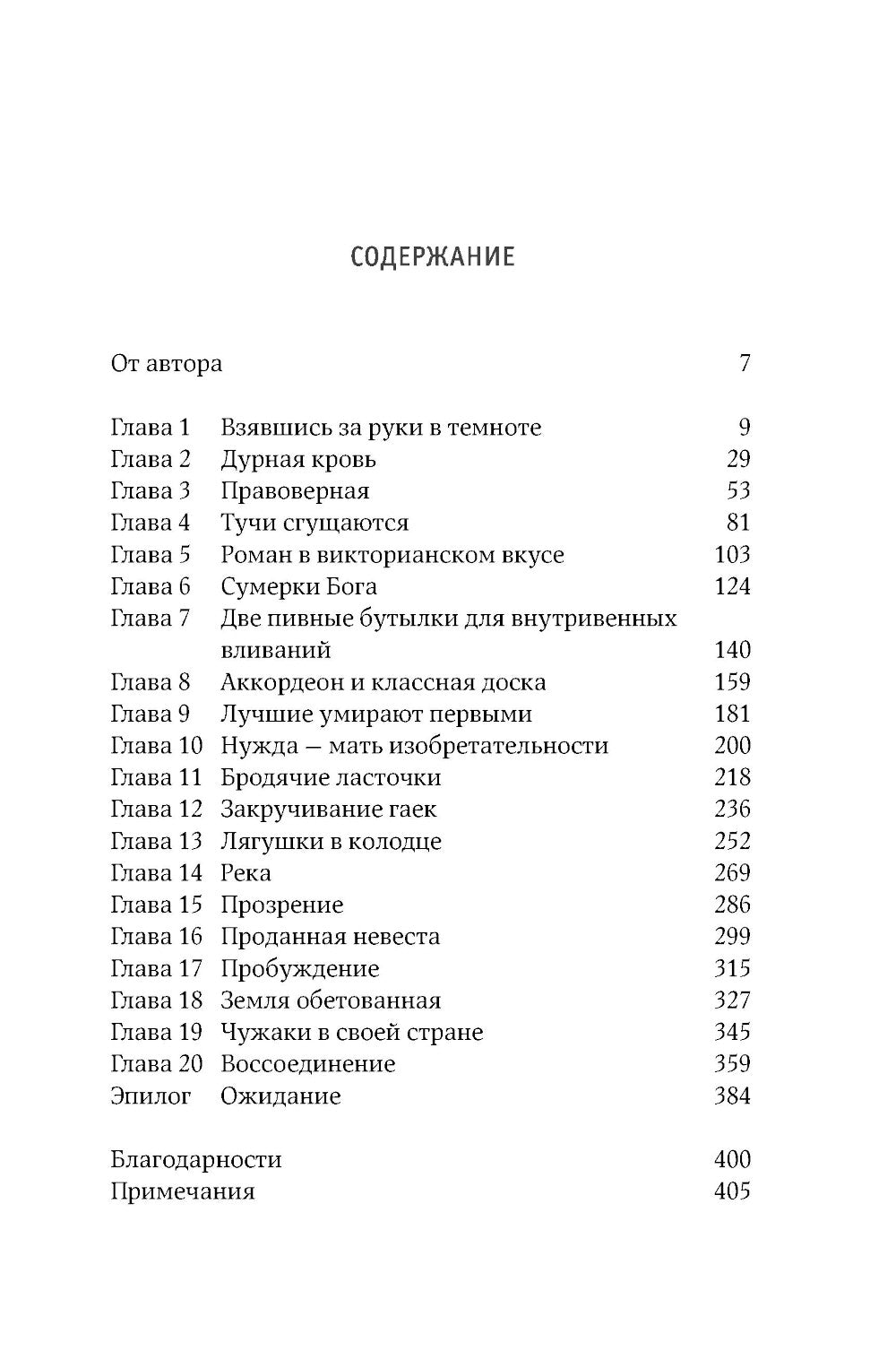 СОДЕРЖАНИЕ

От автора 7

Глава 1 Взявшись за руки в темноте 9
Глава 2 Дурная кровь 29
Глава 3 Правоверная 53
Глава 4 Тучи сгущаются 81
Глава 5 Роман в викторианском вкусе 103
Глава 6 Сумерки Бога 124
Глава 7 Две пивные бутылки для внутривенных вливаний 140
Глава 8 Аккордеон и классная доска 159
Глава 9 Лучшие умирают первыми 181
Глава 10 Нужда — мать изобретательности 200
Глава 11 Бродячие ласточки 218
Глава 12 Закручивание гаек 236
Глава 13 Лягушки в колодце 252
Глава 14 Река 269
Глава 15 Прозрение 286
Глава 16 Проданная невеста 299
Глава 17 Пробуждение 315
Глава 18 Земля обетованная 327
Глава 19 Чужаки в своей стране 345
Глава 20 Воссоединение 359
Эпилог Ожидание 384

Благодарности 400
Примечания 405